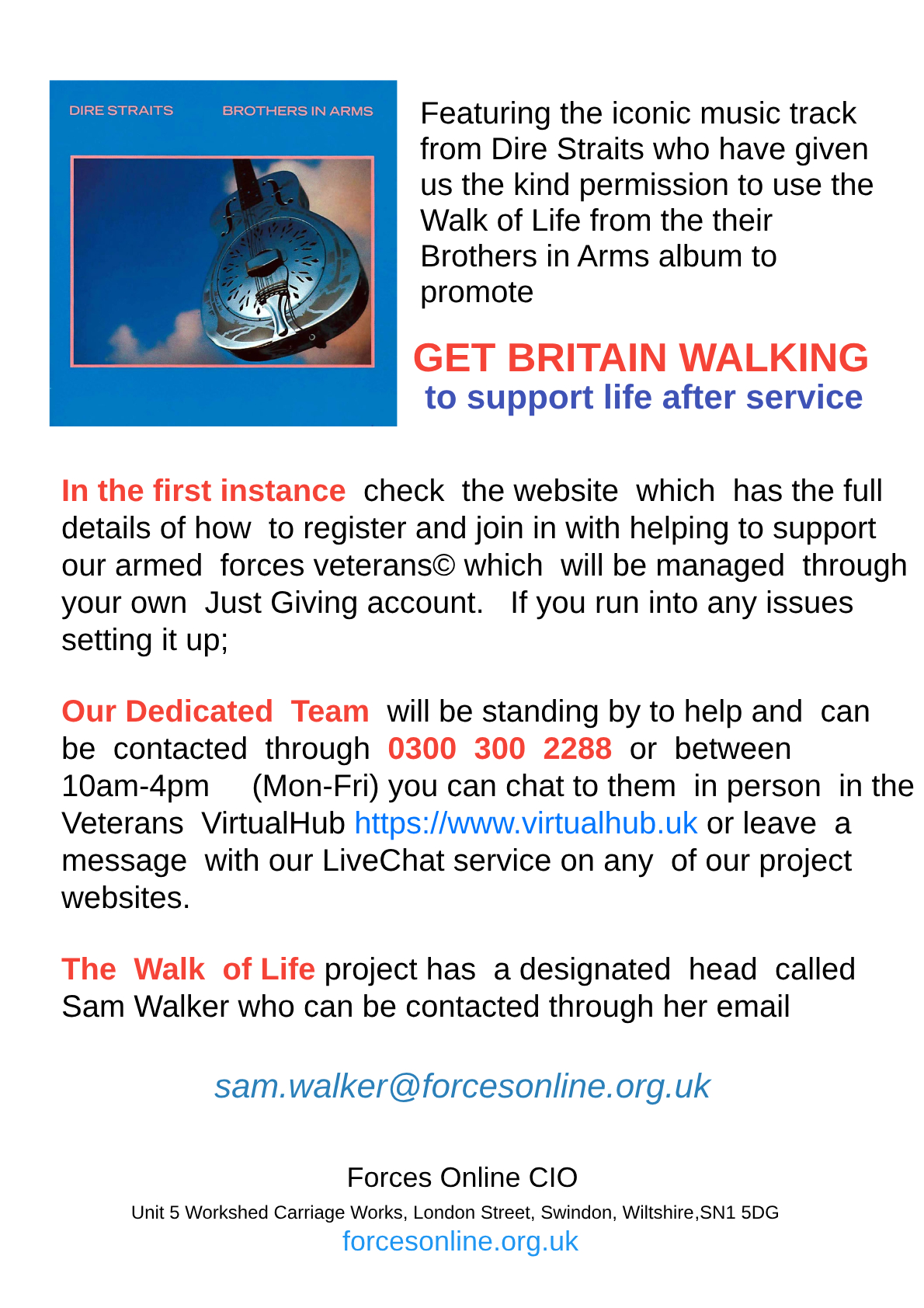 DIRE STRAITS BROTHERS IN ARMS

Featuring the iconic music track from Dire Straits who have given us the kind permission to use the Walk of Life from the their Brothers in Arms album to promote

GET BRITAIN WALKING
to support life after service

In the first instance check the website which has the full details of how to register and join in with helping to support our armed forces veterans© which will be managed through your own Just Giving account. If you run into any issues setting it up;

Our Dedicated Team will be standing by to help and can be contacted through 0300 300 2288 or between 10am-4pm (Mon-Fri) you can chat to them in person in the Veterans VirtualHub https://www.virtualhub.uk or leave a message with our LiveChat service on any of our project websites.

The Walk of Life project has a designated head called Sam Walker who can be contacted through her email

sam.walker@forcesonline.org.uk

Forces Online CIO
Unit 5 Workshed Carriage Works, London Street, Swindon, Wiltshire,SN1 5DG
forcesonline.org.uk